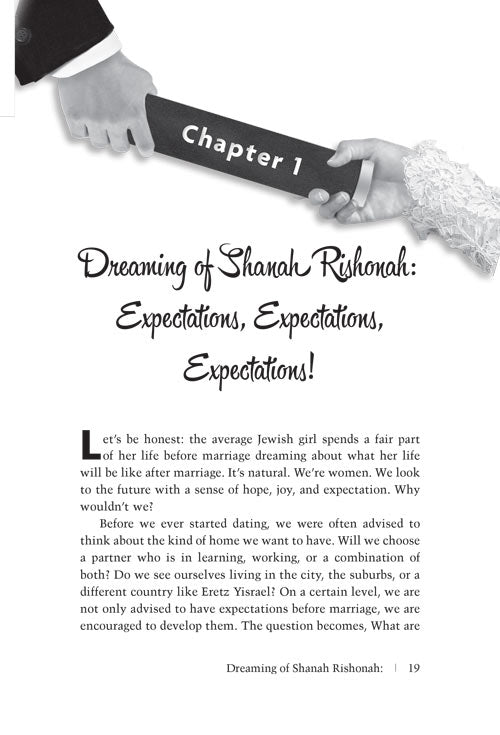 Chapter 1

Dreaming of Shanah Rishonah: Expectations, Expectations, Expectations!

Let's be honest: the average Jewish girl spends a fair part of her life before marriage dreaming about what her life will be like after marriage. It's natural. We're women. We look to the future with a sense of hope, joy, and expectation. Why wouldn't we?

Before we ever started dating, we were often advised to think about the kind of home we want to have. Will we choose a partner who is in learning, working, or a combination of both? Do we see ourselves living in the city, the suburbs, or a different country like Eretz Yisrael? On a certain level, we are not only advised to have expectations before marriage, we are encouraged to develop them. The question becomes, What are

Dreaming of Shanah Rishonah: | 19